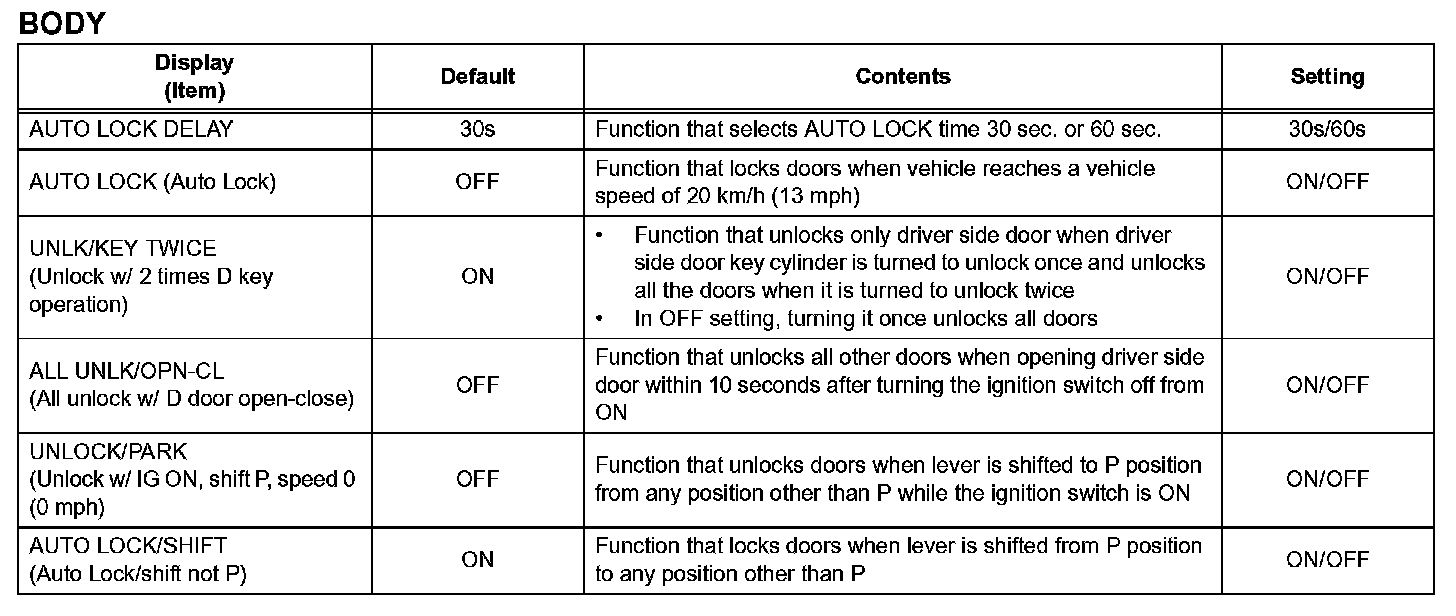 BODY

| Display (Item) | Default | Contents | Setting |
|---|---|---|---|
| AUTO LOCK DELAY | 30s | Function that selects AUTO LOCK time 30 sec. or 60 sec. | 30s/60s |
| AUTO LOCK (Auto Lock) | OFF | Function that locks doors when vehicle reaches a vehicle speed of 20 km/h (13 mph) | ON/OFF |
| UNLK/KEY TWICE (Unlock w/ 2 times D key operation) | ON | • Function that unlocks only driver side door when driver side door key cylinder is turned to unlock once and unlocks all the doors when it is turned to unlock twice • In OFF setting, turning it once unlocks all doors | ON/OFF |
| ALL UNLK/OPN-CL (All unlock w/ D door open-close) | OFF | Function that unlocks all other doors when opening driver side door within 10 seconds after turning the ignition switch off from ON | ON/OFF |
| UNLOCK/PARK (Unlock w/ IG ON, shift P, speed 0 (0 mph) | OFF | Function that unlocks doors when lever is shifted to P position from any position other than P while the ignition switch is ON | ON/OFF |
| AUTO LOCK/SHIFT (Auto Lock/shift not P) | ON | Function that locks doors when lever is shifted from P position to any position other than P | ON/OFF |